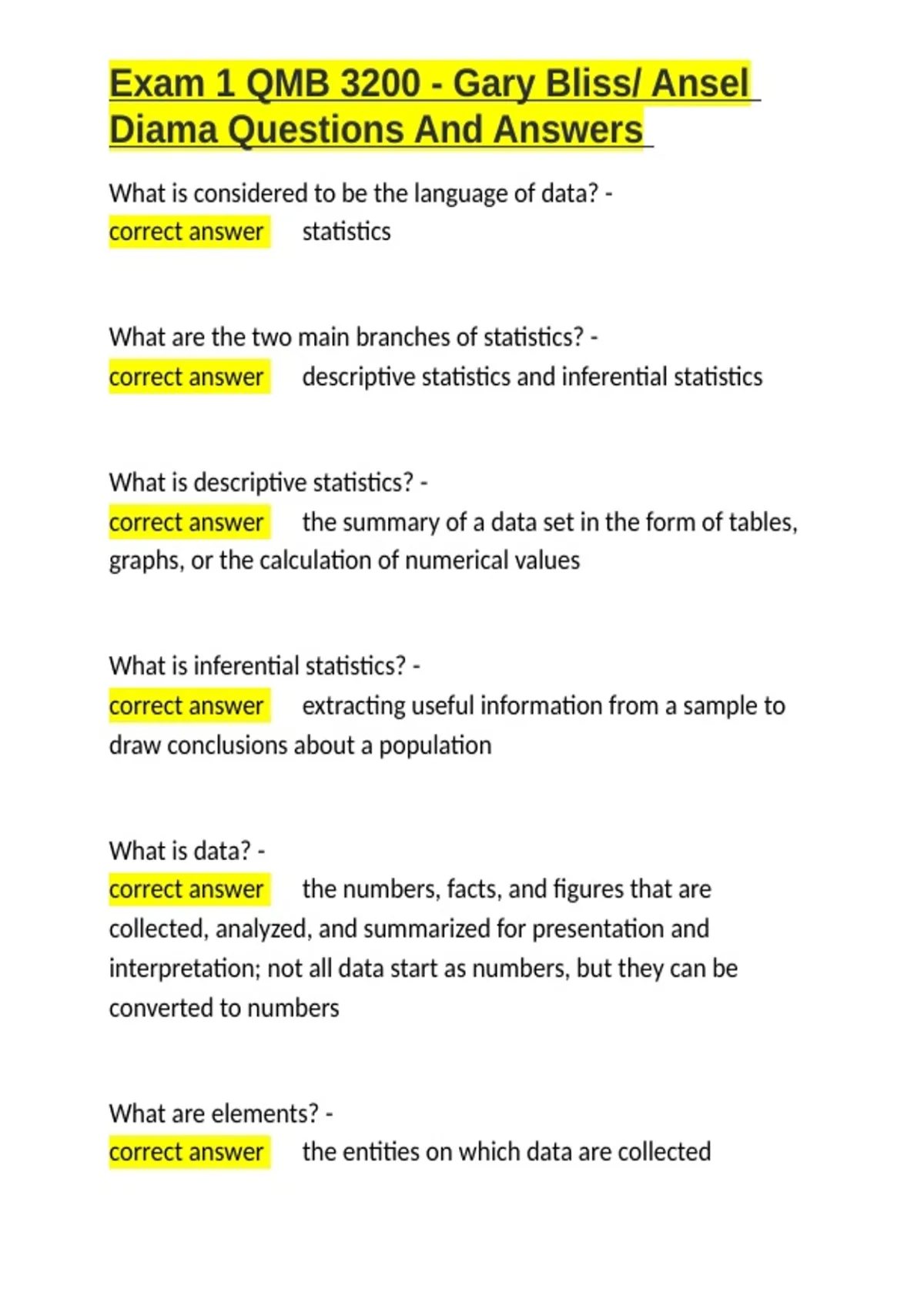 Exam 1 QMB 3200 - Gary Bliss/ Ansel Diama Questions And Answers

What is considered to be the language of data? - correct answer statistics

What are the two main branches of statistics? - correct answer descriptive statistics and inferential statistics

What is descriptive statistics? - correct answer the summary of a data set in the form of tables, graphs, or the calculation of numerical values

What is inferential statistics? - correct answer extracting useful information from a sample to draw conclusions about a population

What is data? - correct answer the numbers, facts, and figures that are collected, analyzed, and summarized for presentation and interpretation; not all data start as numbers, but they can be converted to numbers

What are elements? - correct answer the entities on which data are collected